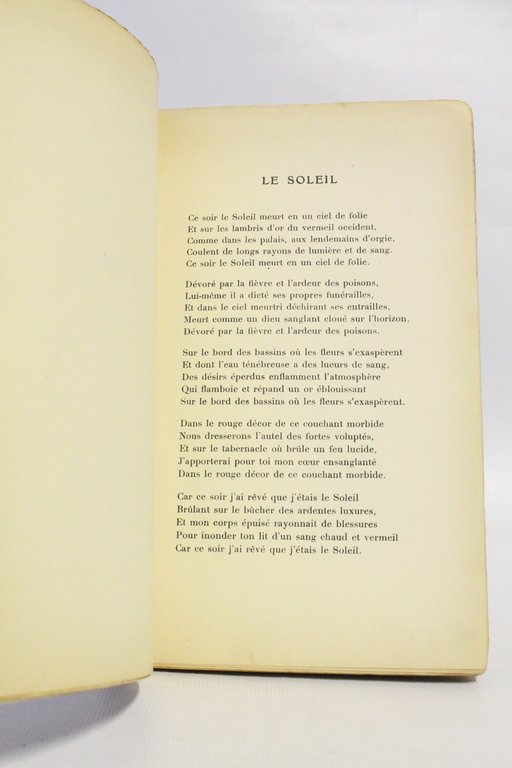 LE SOLEIL

Ce soir le Soleil meurt en un ciel de folie
Et sur les lambris d'or du vermeil occident,
Comme dans les palais, aux lendemains d'orgie,
Coulent de longs rayons de lumière et de sang.
Ce soir le Soleil meurt en un ciel de folie.

Dévoré par la fièvre et l'ardeur des poisons,
Lui-même il a dicté ses propres funérailles,
Et dans le ciel meurtri déchirant ses entrailles,
Meurt comme un dieu sanglant cloué sur l'horizon,
Dévoré par la fièvre et l'ardeur des poisons.

Sur le bord des bassins où les fleurs s'exaspèrent
Et dont l'eau ténébreuse a des lueurs de sang,
Des désirs éperdus enflamment l'atmosphère
Qui flamboie et répand un or éblouissant
Sur le bord des bassins où les fleurs s'exaspèrent.

Dans le rouge décor de ce couchant morbide
Nous dresserons l'autel des fortes voluptés,
Et sur le tabernacle où brûle un feu lucide,
J'apporterai pour toi mon cœur ensanglanté
Dans le rouge décor de ce couchant morbide.

Car ce soir j'ai rêvé que j'étais le Soleil
Brûlant sur le bûcher des ardentes luxures,
Et mon corps épuisé rayonnait de blessures
Pour inonder ton lit d'un sang chaud et vermeil
Car ce soir j'ai rêvé que j'étais le Soleil.